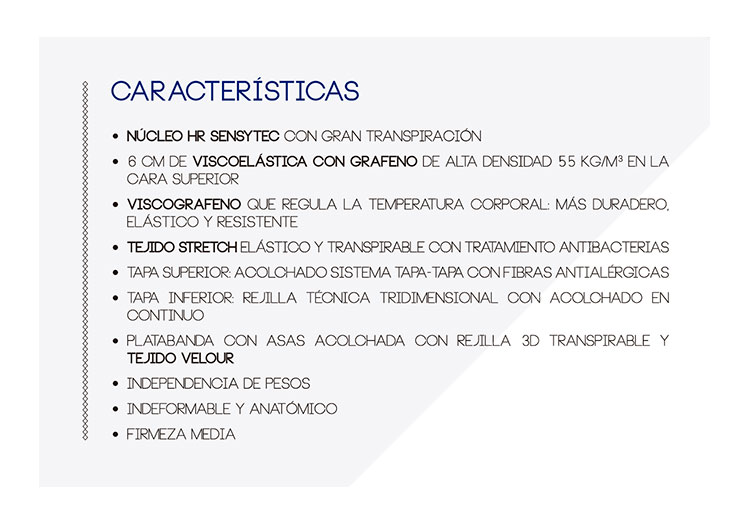 CARACTERÍSTICAS

• NÚCLEO HR SENSYTEC CON GRAN TRANSPIRACIÓN
• 6 CM DE VISCOELÁSTICA CON GRAFENO DE ALTA DENSIDAD 55 KG/M³ EN LA CARA SUPERIOR
• VISCOGRAFENO QUE REGULA LA TEMPERATURA CORPORAL: MÁS DURADERO, ELÁSTICO Y RESISTENTE
• TEJIDO STRETCH ELÁSTICO Y TRANSPIRABLE CON TRATAMIENTO ANTIBACTERIAS
• TAPA SUPERIOR: ACOLCHADO SISTEMA TAPA-TAPA CON FIBRAS ANTIALÉRGICAS
• TAPA INFERIOR: REJILLA TÉCNICA TRIDIMENSIONAL CON ACOLCHADO EN CONTINUO
• PLATABANDA CON ASAS ACOLCHADA CON REJILLA 3D TRANSPIRABLE Y TEJIDO VELOUR
• INDEPENDENCIA DE PESOS
• INDEFORMABLE Y ANATÓMICO
• FIRMEZA MEDIA